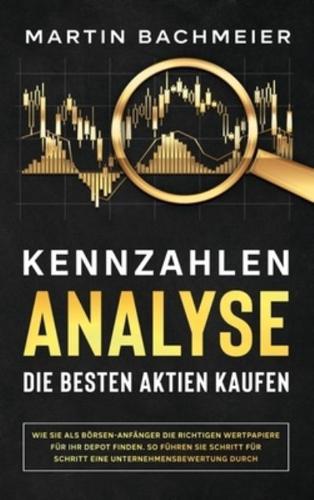 MARTIN BACHMEIER

KENNZAHLEN
ANALYSE
DIE BESTEN AKTIEN KAUFEN

WIE SIE ALS BÖRSEN-ANFÄNGER DIE RICHTIGEN WERTPAPIERE FÜR IHR DEPOT FINDEN. SO FÜHREN SIE SCHRITT FÜR SCHRITT EINE UNTERNEHMENSBEWERTUNG DURCH